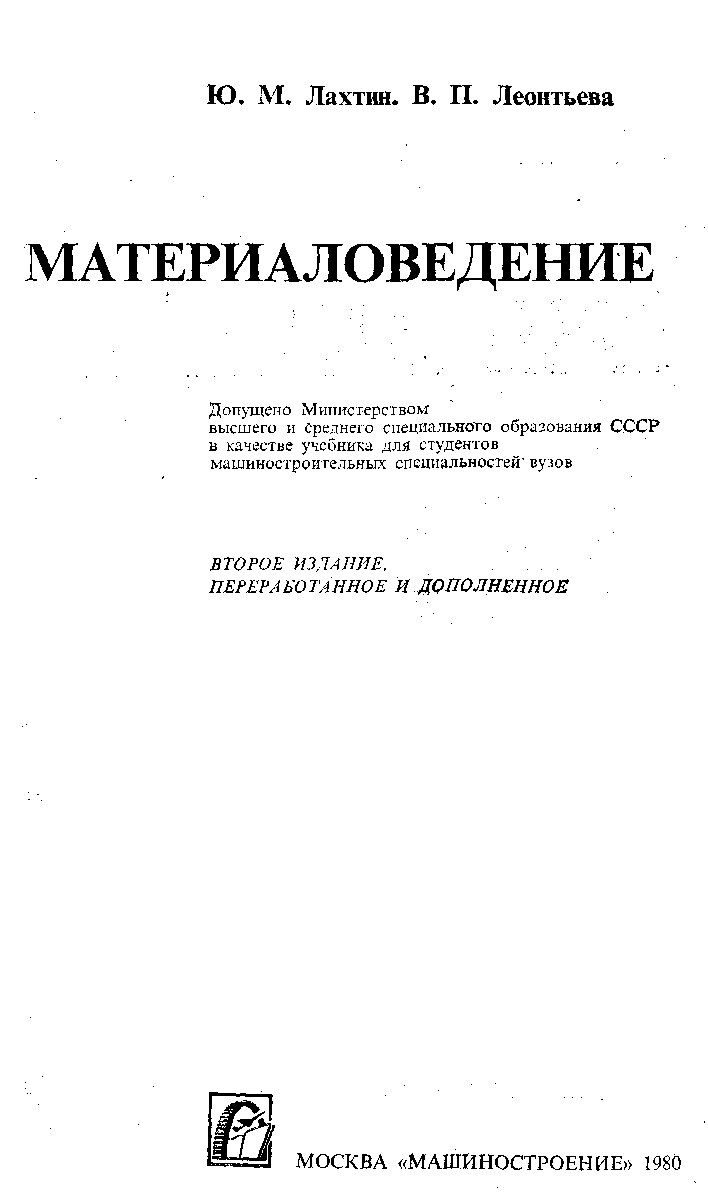 Ю. М. Лахтин. В. П. Леонтьева

МАТЕРИАЛОВЕДЕНИЕ

Допущено Министерством высшего и среднего специального образования СССР в качестве учебника для студентов машиностроительных специальностей вузов

ВТОРОЕ ИЗДАНИЕ, ПЕРЕРАБОТАННОЕ И ДОПОЛНЕННОЕ

МОСКВА «МАШИНОСТРОЕНИЕ» 1980